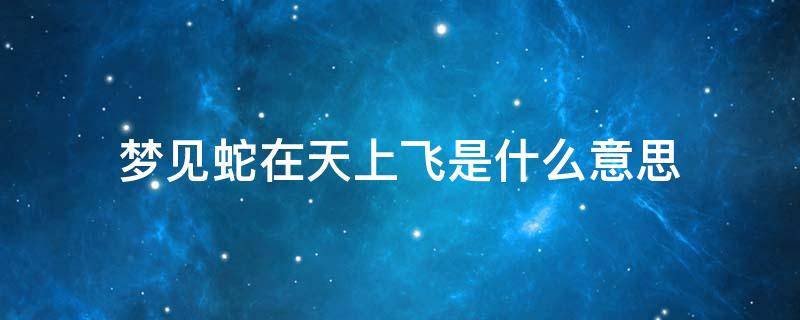 梦见蛇在天上飞是什么意思